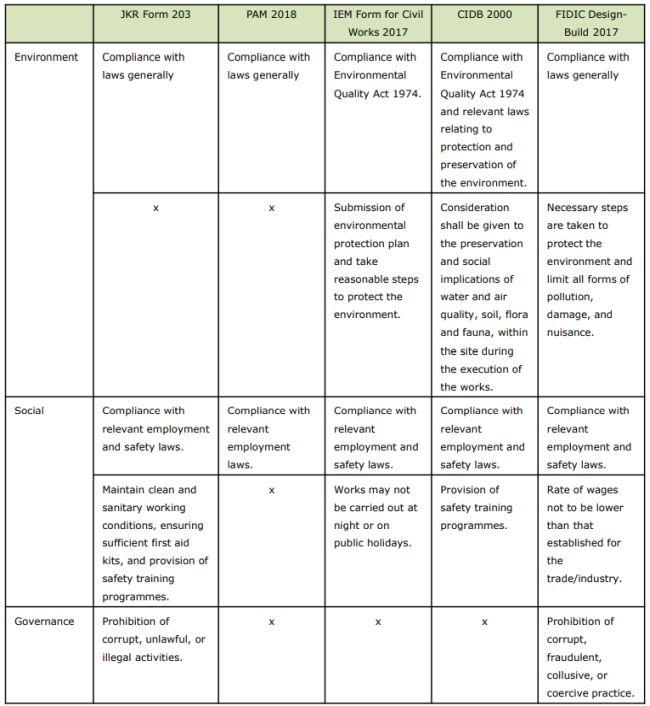 | | JKR Form 203 | PAM 2018 | IEM Form for Civil Works 2017 | CIDB 2000 | FIDIC Design-Build 2017 |
|---|---|---|---|---|---|
| Environment | Compliance with laws generally | Compliance with laws generally | Compliance with Environmental Quality Act 1974. | Compliance with Environmental Quality Act 1974 and relevant laws relating to protection and preservation of the environment. | Compliance with laws generally |
| | x | x | Submission of environmental protection plan and take reasonable steps to protect the environment. | Consideration shall be given to the preservation and social implications of water and air quality, soil, flora and fauna, within the site during the execution of the works. | Necessary steps are taken to protect the environment and limit all forms of pollution, damage, and nuisance. |
| Social | Compliance with relevant employment and safety laws. | Compliance with relevant employment laws. | Compliance with relevant employment and safety laws. | Compliance with relevant employment and safety laws. | Compliance with relevant employment and safety laws. |
| | Maintain clean and sanitary working conditions, ensuring sufficient first aid kits, and provision of safety training programmes. | x | Works may not be carried out at night or on public holidays. | Provision of safety training programmes. | Rate of wages not to be lower than that established for the trade/industry. |
| Governance | Prohibition of corrupt, unlawful, or illegal activities. | x | x | x | Prohibition of corrupt, fraudulent, collusive, or coercive practice. |